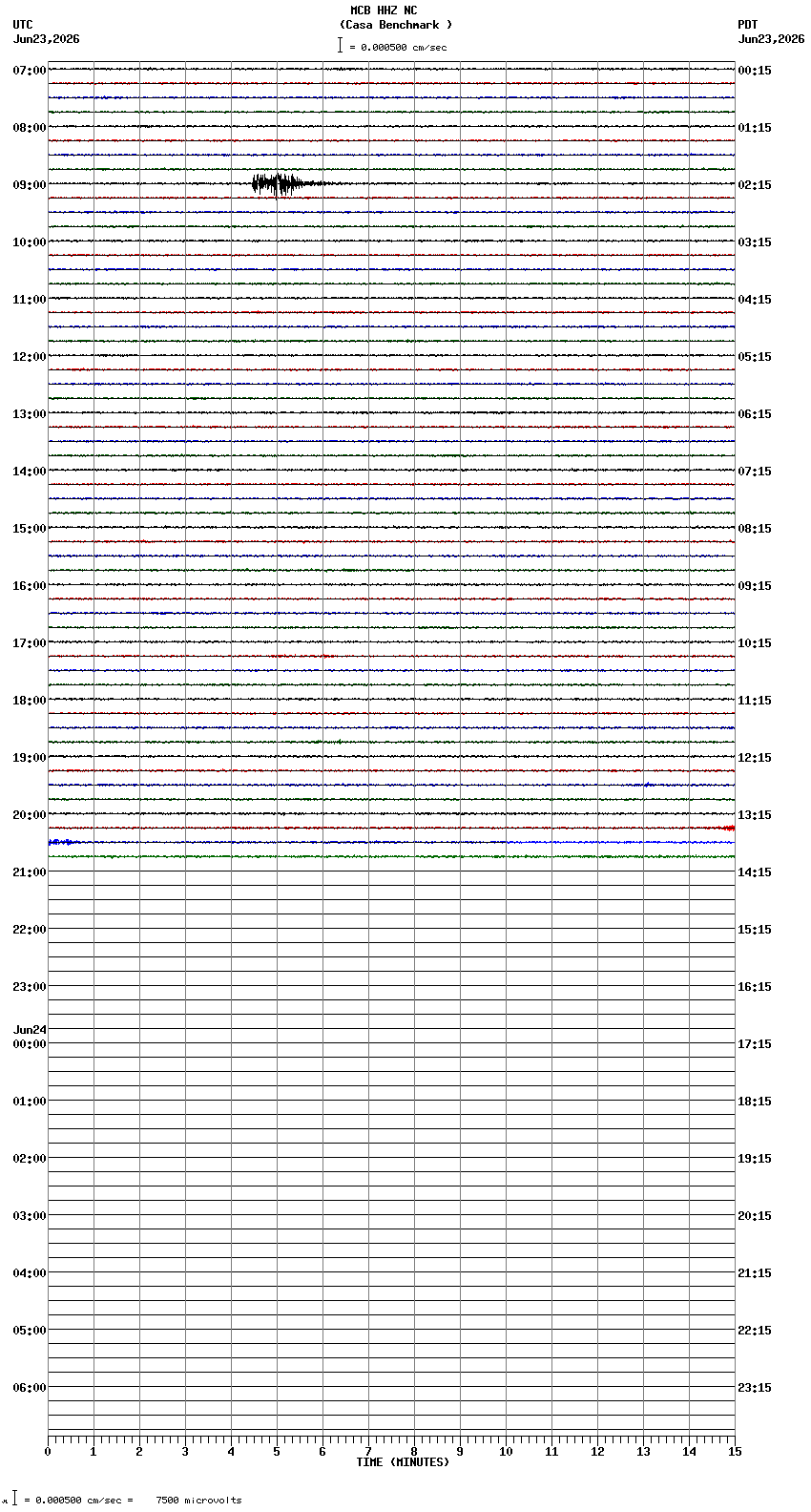 MCB HHZ NC
(Casa Benchmark )
= 0.000500 cm/sec

UTC
Jun23,2026

PDT
Jun23,2026

07:00
08:00
09:00
10:00
11:00
12:00
13:00
14:00
15:00
16:00
17:00
18:00
19:00
20:00
21:00
22:00
23:00
Jun24
00:00
01:00
02:00
03:00
04:00
05:00
06:00

00:15
01:15
02:15
03:15
04:15
05:15
06:15
07:15
08:15
09:15
10:15
11:15
12:15
13:15
14:15
15:15
16:15
17:15
18:15
19:15
20:15
21:15
22:15
23:15

0 1 2 3 4 5 6 7 8 9 10 11 12 13 14 15
TIME (MINUTES)

= 0.000500 cm/sec = 7500 microvolts